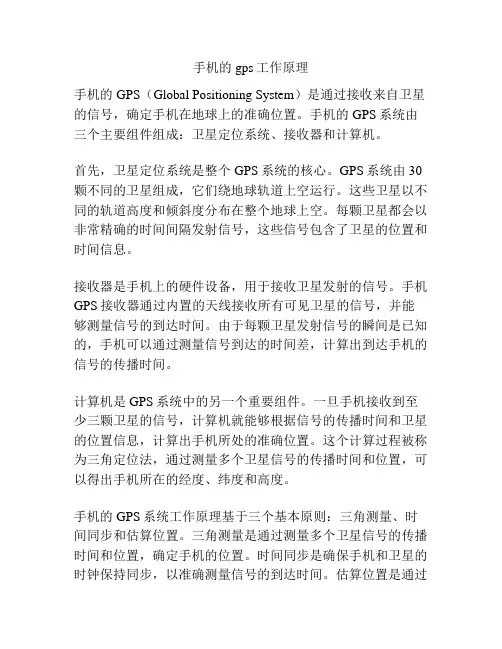 手机的 gps 工作原理

手机的 GPS（Global Positioning System）是通过接收来自卫星的信号，确定手机在地球上的准确位置。手机的 GPS 系统由三个主要组件组成：卫星定位系统、接收器和计算机。

首先，卫星定位系统是整个 GPS 系统的核心。GPS 系统由 30 颗不同的卫星组成，它们绕地球轨道上空运行。这些卫星以不同的轨道高度和倾斜度分布在整个地球上空。每颗卫星都会以非常精确的时间间隔发射信号，这些信号包含了卫星的位置和时间信息。

接收器是手机上的硬件设备，用于接收卫星发射的信号。手机 GPS 接收器通过内置的天线接收所有可见卫星的信号，并能够测量信号的到达时间。由于每颗卫星发射信号的瞬间是已知的，手机可以通过测量信号到达的时间差，计算出到达手机的信号的传播时间。

计算机是 GPS 系统中的另一个重要组件。一旦手机接收到至少三颗卫星的信号，计算机就能够根据信号的传播时间和卫星的位置信息，计算出手机所处的准确位置。这个计算过程被称为三角定位法，通过测量多个卫星信号的传播时间和位置，可以得出手机所在的经度、纬度和高度。

手机的 GPS 系统工作原理基于三个基本原则：三角测量、时间同步和估算位置。三角测量是通过测量多个卫星信号的传播时间和位置，确定手机的位置。时间同步是确保手机和卫星的时钟保持同步，以准确测量信号的到达时间。估算位置是通过